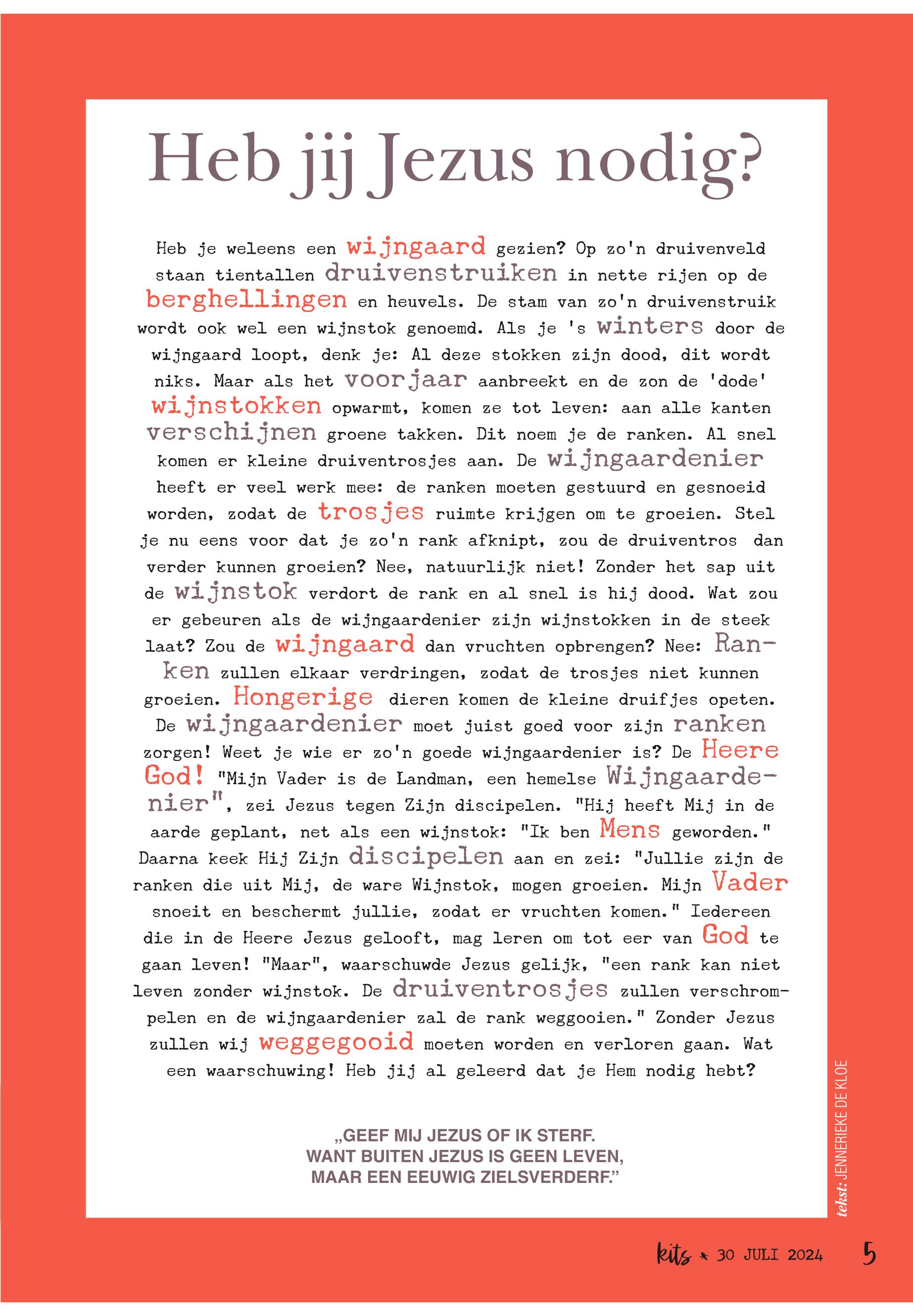 Heb jij Jezus nodig?

Heb je weleens een wijngaard gezien? Op zo'n druivenveld staan tientallen druivenstruiken in nette rijen op de berghellingen en heuvels. De stam van zo'n druivenstruik wordt ook wel een wijnstok genoemd. Als je 's winters door de wijngaard loopt, denk je: Al deze stokken zijn dood, dit wordt niks. Maar als het voorjaar aanbreekt en de zon de 'dode' wijnstokken opwarmt, komen ze tot leven: aan alle kanten verschijnen groene takken. Dit noem je de ranken. Al snel komen er kleine druiventrosjes aan. De wijngaardenier heeft er veel werk mee: de ranken moeten gestuurd en gesnoeid worden, zodat de trosjes ruimte krijgen om te groeien. Stel je nu eens voor dat je zo'n rank afknipt, zou de druiventros dan verder kunnen groeien? Nee, natuurlijk niet! Zonder het sap uit de wijnstok verdort de rank en al snel is hij dood. Wat zou er gebeuren als de wijngaardenier zijn wijnstokken in de steek laat? Zou de wijngaard dan vruchten opbrengen? Nee: Ranken zullen elkaar verdringen, zodat de trosjes niet kunnen groeien. Hongerige dieren komen de kleine druifjes opeten. De wijngaardenier moet juist goed voor zijn ranken zorgen! Weet je wie er zo'n goede wijngaardenier is? De Heere God! "Mijn Vader is de Landman, een hemelse Wijngaardenier", zei Jezus tegen Zijn discipelen. "Hij heeft Mij in de aarde geplant, net als een wijnstok: "Ik ben Mens geworden." Daarna keek Hij Zijn discipelen aan en zei: "Jullie zijn de ranken die uit Mij, de ware Wijnstok, mogen groeien. Mijn Vader snoeit en beschermt jullie, zodat er vruchten komen." Iedereen die in de Heere Jezus gelooft, mag leren om tot eer van God te gaan leven! "Maar", waarschuwde Jezus gelijk, "een rank kan niet leven zonder wijnstok. De druiventrosjes zullen verschrompelen en de wijngaardenier zal de rank weggooien." Zonder Jezus zullen wij weggegooid moeten worden en verloren gaan. Wat een waarschuwing! Heb jij al geleerd dat je Hem nodig hebt?

„GEEF MIJ JEZUS OF IK STERF. WANT BUITEN JEZUS IS GEEN LEVEN, MAAR EEN EEUWIG ZIELSVERDERF."

tekst: JENNERIEKE DE KLOE

kits * 30 JULI 2024 5